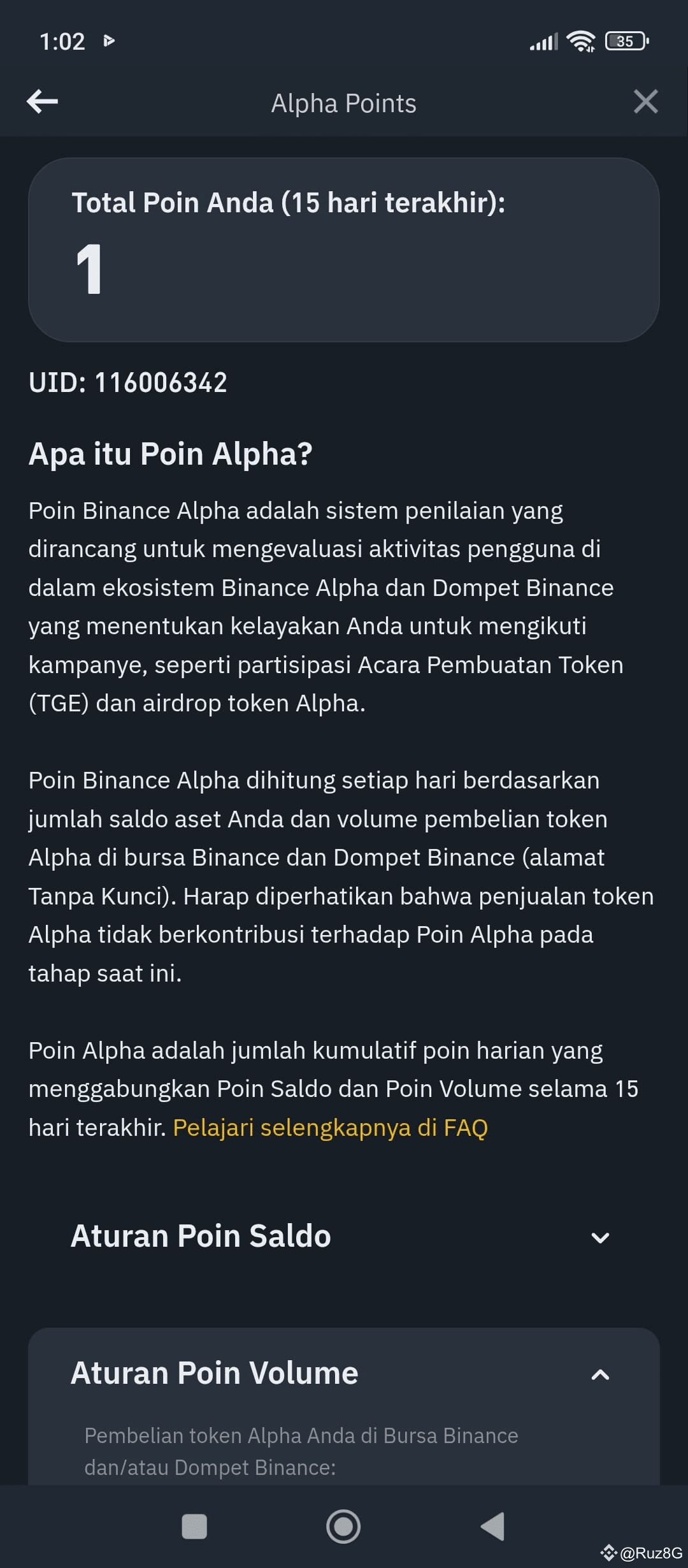 1:02

35

Alpha Points

Total Poin Anda (15 hari terakhir):

1

UID: 116006342

Apa itu Poin Alpha?

Poin Binance Alpha adalah sistem penilaian yang dirancang untuk mengevaluasi aktivitas pengguna di dalam ekosistem Binance Alpha dan Dompet Binance yang menentukan kelayakan Anda untuk mengikuti kampanye, seperti partisipasi Acara Pembuatan Token (TGE) dan airdrop token Alpha.

Poin Binance Alpha dihitung setiap hari berdasarkan jumlah saldo aset Anda dan volume pembelian token Alpha di bursa Binance dan Dompet Binance (alamat Tanpa Kunci). Harap diperhatikan bahwa penjualan token Alpha tidak berkontribusi terhadap Poin Alpha pada tahap saat ini.

Poin Alpha adalah jumlah kumulatif poin harian yang menggabungkan Poin Saldo dan Poin Volume selama 15 hari terakhir. Pelajari selengkapnya di FAQ

Aturan Poin Saldo

Aturan Poin Volume

Pembelian token Alpha Anda di Bursa Binance dan/atau Dompet Binance:

@Ruz8G